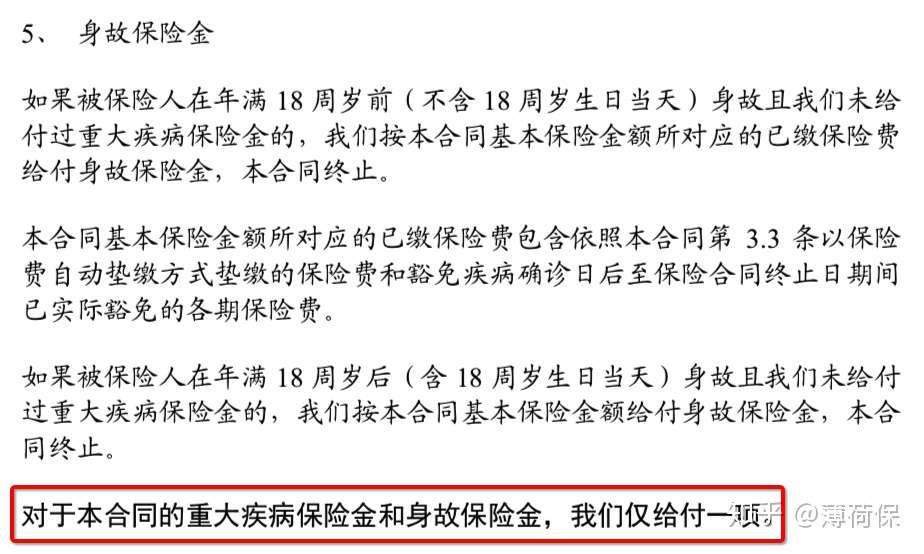 5、 身故保险金

如果被保险人在年满 18 周岁前（不含 18 周岁生日当天）身故且我们未给付过重大疾病保险金的，我们按本合同基本保险金额所对应的已缴保险费给付身故保险金，本合同终止。

本合同基本保险金额所对应的已缴保险费包含依照本合同第 3.3 条以保险费自动垫缴方式垫缴的保险费和豁免疾病确诊日后至保险合同终止日期间已实际豁免的各期保险费。

如果被保险人在年满 18 周岁后（含 18 周岁生日当天）身故且我们未给付过重大疾病保险金的，我们按本合同基本保险金额给付身故保险金，本合同终止。

对于本合同的重大疾病保险金和身故保险金，我们仅给付一项

知乎 @薄荷保